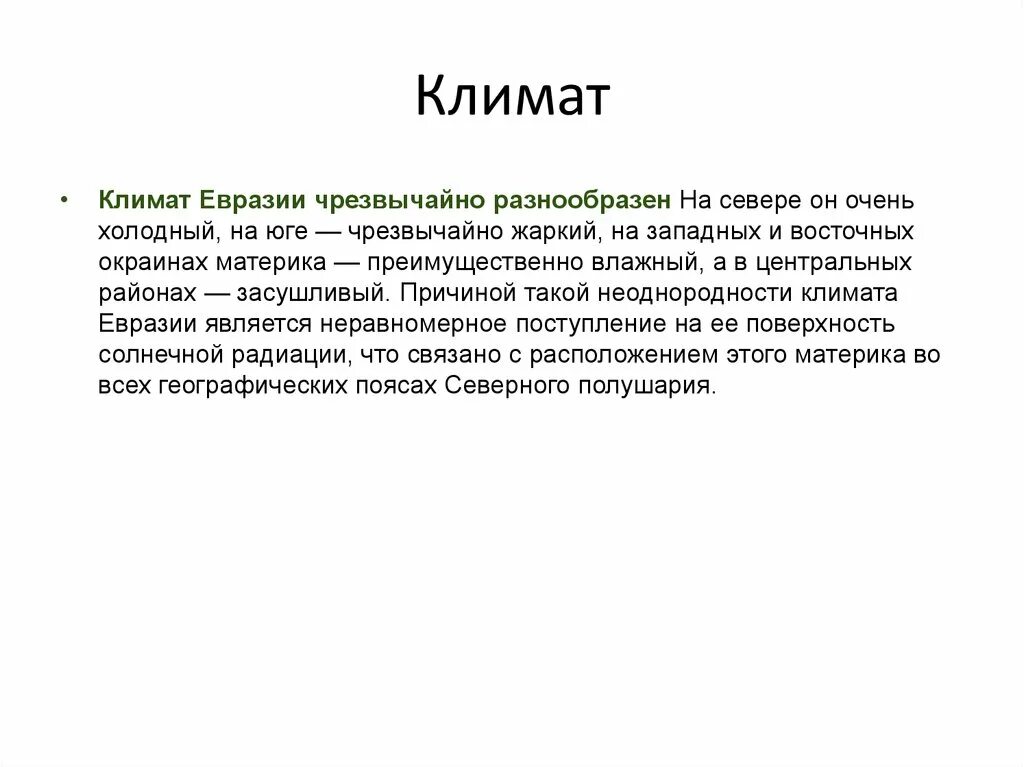 Климат

• Климат Евразии чрезвычайно разнообразен На севере он очень холодный, на юге — чрезвычайно жаркий, на западных и восточных окраинах материка — преимущественно влажный, а в центральных районах — засушливый. Причиной такой неоднородности климата Евразии является неравномерное поступление на ее поверхность солнечной радиации, что связано с расположением этого материка во всех географических поясах Северного полушария.